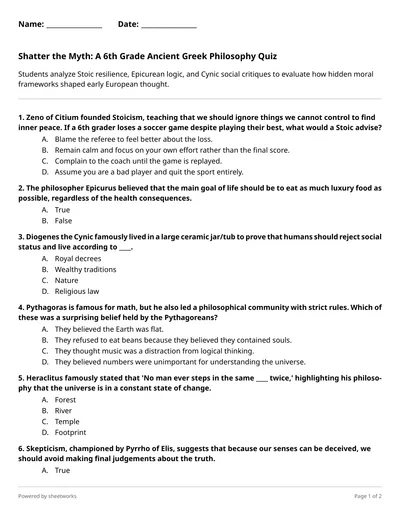 Name: _______________ Date: _______________

Shatter the Myth: A 6th Grade Ancient Greek Philosophy Quiz

Students analyze Stoic resilience, Epicurean logic, and Cynic social critiques to evaluate how hidden moral frameworks shaped early European thought.

1. Zeno of Citium founded Stoicism, teaching that we should ignore things we cannot control to find inner peace. If a 6th grader loses a soccer game despite playing their best, what would a Stoic advise?
A. Blame the referee to feel better about the loss.
B. Remain calm and focus on your own effort rather than the final score.
C. Complain to the coach until the game is replayed.
D. Assume you are a bad player and quit the sport entirely.

2. The philosopher Epicurus believed that the main goal of life should be to eat as much luxury food as possible, regardless of the health consequences.
A. True
B. False

3. Diogenes the Cynic famously lived in a large ceramic jar/tub to prove that humans should reject social status and live according to ____.
A. Royal decrees
B. Wealthy traditions
C. Nature
D. Religious law

4. Pythagoras is famous for math, but he also led a philosophical community with strict rules. Which of these was a surprising belief held by the Pythagoreans?
A. They believed the Earth was flat.
B. They refused to eat beans because they believed they contained souls.
C. They thought music was a distraction from logical thinking.
D. They believed numbers were unimportant for understanding the universe.

5. Heraclitus famously stated that 'No man ever steps in the same ____ twice,' highlighting his philosophy that the universe is in a constant state of change.
A. Forest
B. River
C. Temple
D. Footprint

6. Skepticism, championed by Pyrrho of Elis, suggests that because our senses can be deceived, we should avoid making final judgements about the truth.
A. True

Powered by sheetworks

Page 1 of 2